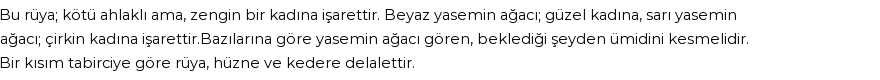 Bu rüya; kötü ahlaklı ama, zengin bir kadına işarettir. Beyaz yasemin ağacı; güzel kadına, sarı yasemin ağacı; çirkin kadına işarettir.Bazılarına göre yasemin ağacı gören, beklediği şeyden ümidini kesmelidir. Bir kısım tabirciye göre rüya, hüzne ve kedere delalettir.